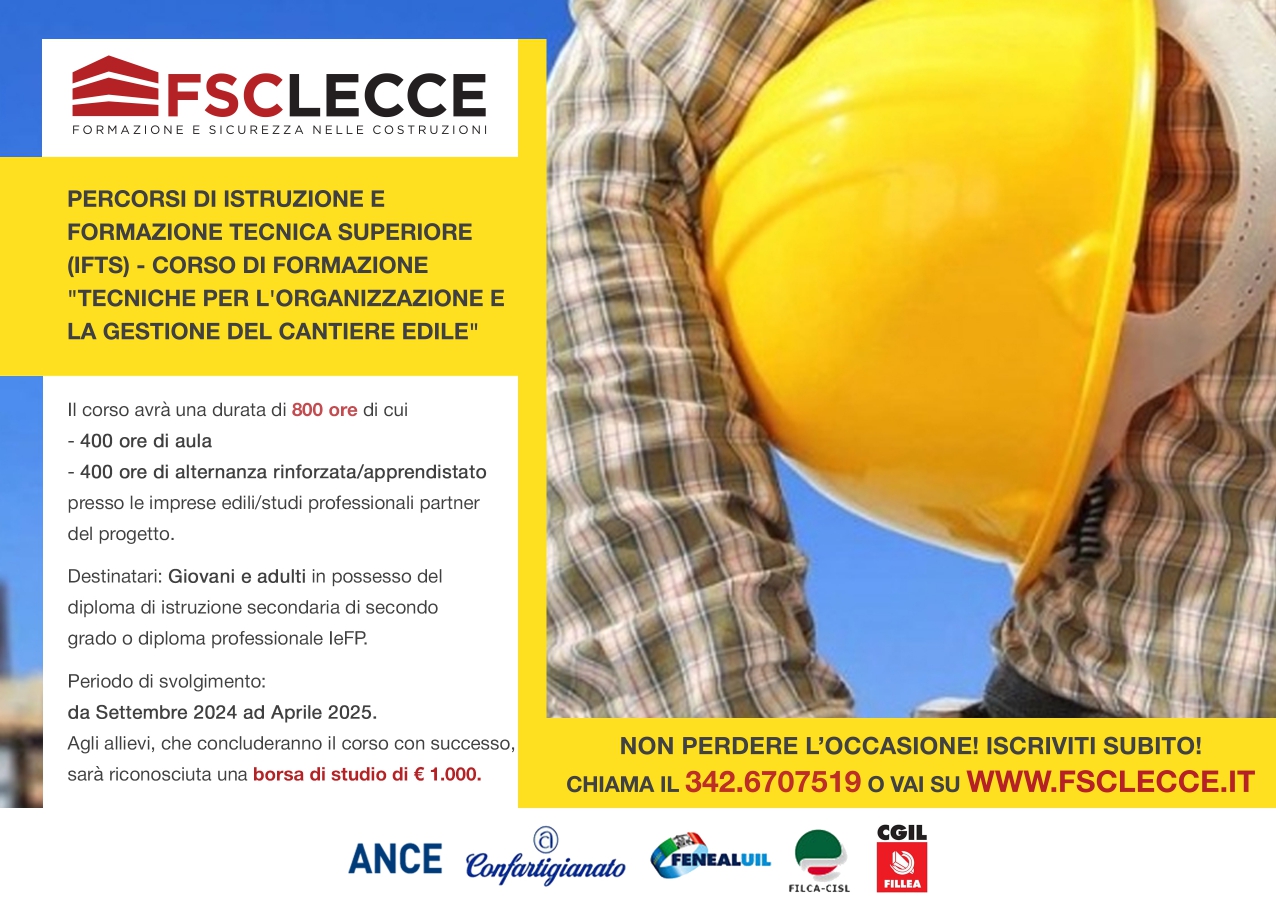 FSCLECCE
FORMAZIONE E SICUREZZA NELLE COSTRUZIONI

PERCORSI DI ISTRUZIONE E FORMAZIONE TECNICA SUPERIORE (IFTS) - CORSO DI FORMAZIONE "TECNICHE PER L'ORGANIZZAZIONE E LA GESTIONE DEL CANTIERE EDILE"

Il corso avrà una durata di 800 ore di cui
- 400 ore di aula
- 400 ore di alternanza rinforzata/apprendistato presso le imprese edili/studi professionali partner del progetto.

Destinatari: Giovani e adulti in possesso del diploma di istruzione secondaria di secondo grado o diploma professionale IeFP.

Periodo di svolgimento:
da Settembre 2024 ad Aprile 2025.
Agli allievi, che concluderanno il corso con successo, sarà riconosciuta una borsa di studio di € 1.000.

NON PERDERE L'OCCASIONE! ISCRIVITI SUBITO!
CHIAMA IL 342.6707519 O VAI SU WWW.FSCLECCE.IT

ANCE Confartigianato FENEALUIL FILCA-CISL CGIL FILLEA